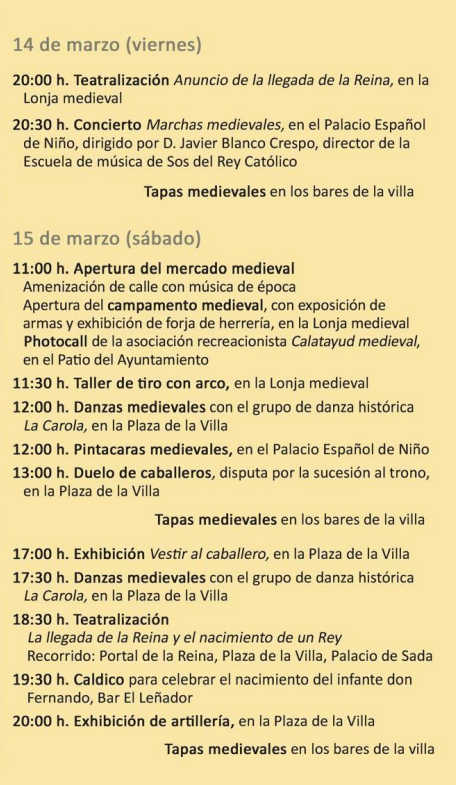 14 de marzo (viernes)

20:00 h. Teatralización Anuncio de la llegada de la Reina, en la Lonja medieval

20:30 h. Concierto Marchas medievales, en el Palacio Español de Niño, dirigido por D. Javier Blanco Crespo, director de la Escuela de música de Sos del Rey Católico

Tapas medievales en los bares de la villa

15 de marzo (sábado)

11:00 h. Apertura del mercado medieval
Amenización de calle con música de época
Apertura del campamento medieval, con exposición de armas y exhibición de forja de herrería, en la Lonja medieval
Photocall de la asociación recreacionista Calatayud medieval, en el Patio del Ayuntamiento

11:30 h. Taller de tiro con arco, en la Lonja medieval

12:00 h. Danzas medievales con el grupo de danza histórica La Carola, en la Plaza de la Villa

12:00 h. Pintacaras medievales, en el Palacio Español de Niño

13:00 h. Duelo de caballeros, disputa por la sucesión al trono, en la Plaza de la Villa

Tapas medievales en los bares de la villa

17:00 h. Exhibición Vestir al caballero, en la Plaza de la Villa

17:30 h. Danzas medievales con el grupo de danza histórica La Carola, en la Plaza de la Villa

18:30 h. Teatralización
La llegada de la Reina y el nacimiento de un Rey
Recorrido: Portal de la Reina, Plaza de la Villa, Palacio de Sada

19:30 h. Caldico para celebrar el nacimiento del infante don Fernando, Bar El Leñador

20:00 h. Exhibición de artillería, en la Plaza de la Villa

Tapas medievales en los bares de la villa